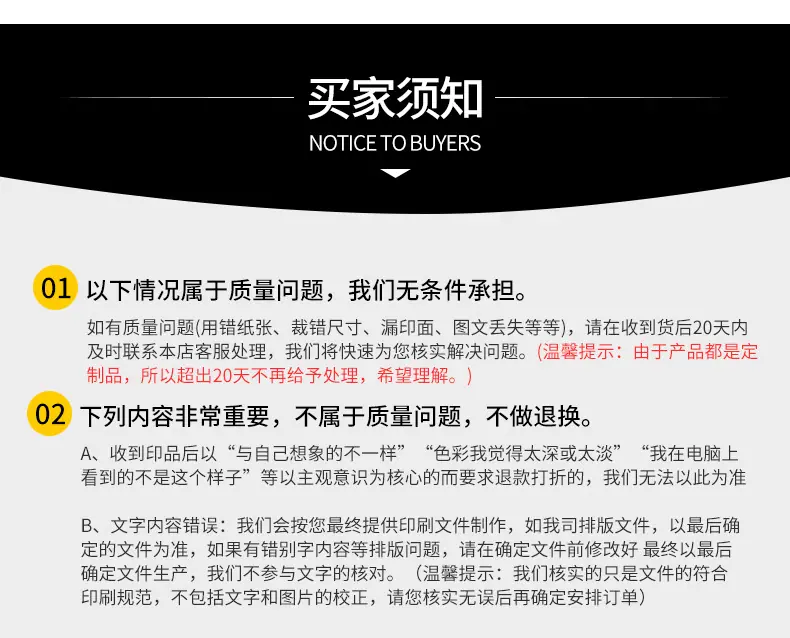 买家须知

NOTICE TO BUYERS

01 以下情况属于质量问题，我们无条件承担。

如有质量问题(用错纸张、裁错尺寸、漏印面、图文丢失等等)，请在收到货后20天内及时联系本店客服处理，我们将快速为您核实解决问题。(温馨提示：由于产品都是定制品，所以超出20天不再给予处理，希望理解。)

02 下列内容非常重要，不属于质量问题，不做退换。

A、收到印品后以“与自己想象的不一样”“色彩我觉得太深或太淡”“我在电脑上看到的不是这个样子”等以主观意识为核心的而要求退款打折的，我们无法以此为准

B、文字内容错误：我们会按您最终提供印刷文件制作，如我司排版文件，以最后确定的文件为准，如果有错别字内容等排版问题，请在确定文件前修改好 最终以最后确定文件生产，我们不参与文字的核对。（温馨提示：我们核实的只是文件的符合印刷规范，不包括文字和图片的校正，请您核实无误后再确定安排订单）